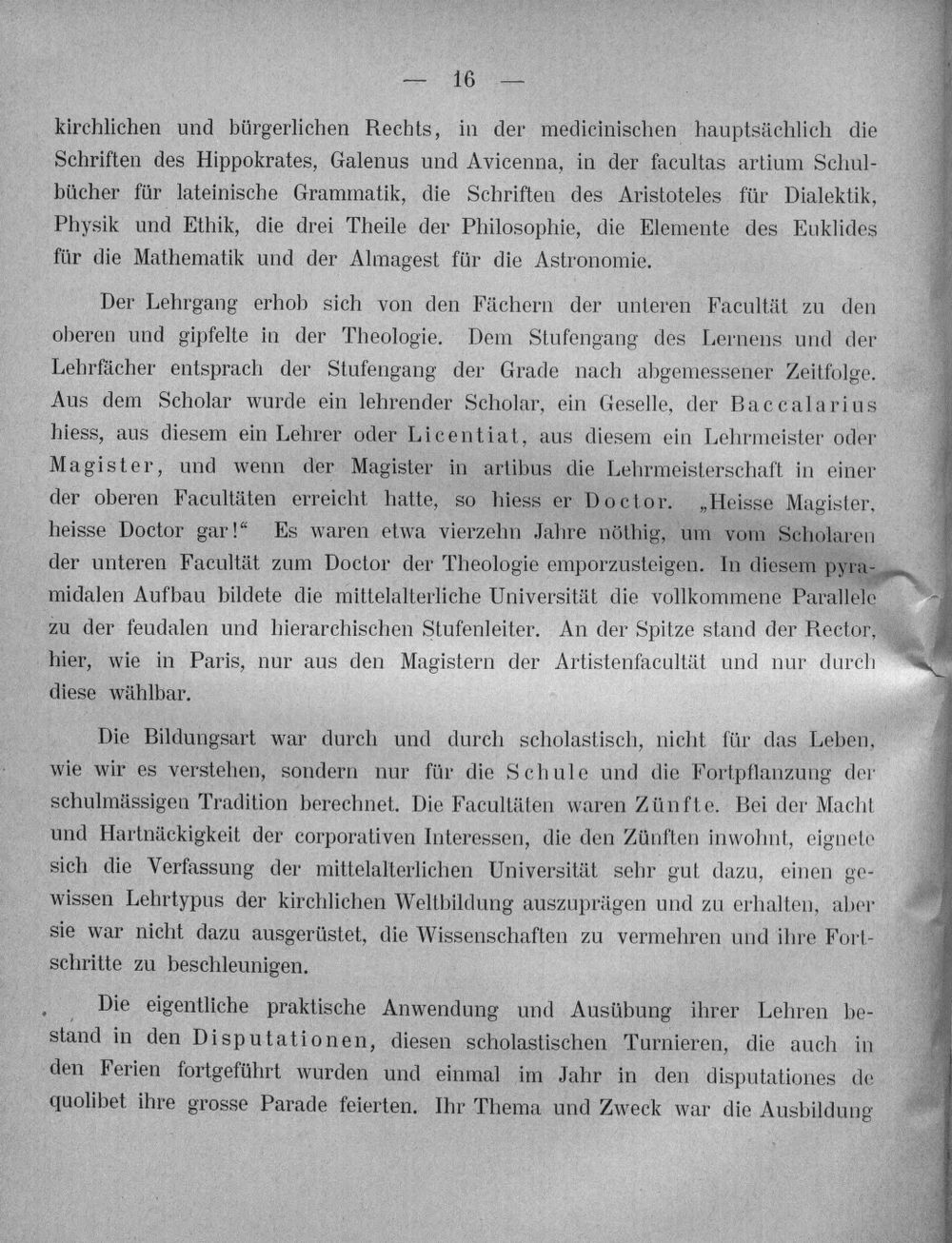 — 16 —

kirchlichen und bürgerlichen Rechts, in der medicinischen hauptsächlich die Schriften des Hippokrates, Galenus und Avicenna, in der facultas artium Schulbücher für lateinische Grammatik, die Schriften des Aristoteles für Dialektik, Physik und Ethik, die drei Theile der Philosophie, die Elemente des Euklides für die Mathematik und der Almagest für die Astronomie.

Der Lehrgang erhob sich von den Fächern der unteren Facultät zu den oberen und gipfelte in der Theologie. Dem Stufengang des Lernens und der Lehrfächer entsprach der Stufengang der Grade nach abgemessener Zeitfolge. Aus dem Scholar wurde ein lehrender Scholar, ein Geselle, der Baccalarius hiess, aus diesem ein Lehrer oder Licentiat, aus diesem ein Lehrmeister oder Magister, und wenn der Magister in artibus die Lehrmeisterschaft in einer der oberen Facultäten erreicht hatte, so hiess er Doctor. „Heisse Magister, heisse Doctor gar!“ Es waren etwa vierzehn Jahre nöthig, um vom Scholaren der unteren Facultät zum Doctor der Theologie emporzusteigen. In diesem pyramidalen Aufbau bildete die mittelalterliche Universität die vollkommene Parallele zu der feudalen und hierarchischen Stufenleiter. An der Spitze stand der Rector, hier, wie in Paris, nur aus den Magistern der Artistenfacultät und nur durch diese wählbar.

Die Bildungsart war durch und durch scholastisch, nicht für das Leben, wie wir es verstehen, sondern nur für die Schule und die Fortpflanzung der schulmässigen Tradition berechnet. Die Facultäten waren Zünfte. Bei der Macht und Hartnäckigkeit der corporativen Interessen, die den Zünften inwohnt, eignete sich die Verfassung der mittelalterlichen Universität sehr gut dazu, einen gewissen Lehrtypus der kirchlichen Weltbildung auszuprägen und zu erhalten, aber sie war nicht dazu ausgerüstet, die Wissenschaften zu vermehren und ihre Fortschritte zu beschleunigen.

Die eigentliche praktische Anwendung und Ausübung ihrer Lehren bestand in den Disputationen, diesen scholastischen Turnieren, die auch in den Ferien fortgeführt wurden und einmal im Jahr in den disputationes de quolibet ihre grosse Parade feierten. Ihr Thema und Zweck war die Ausbildung